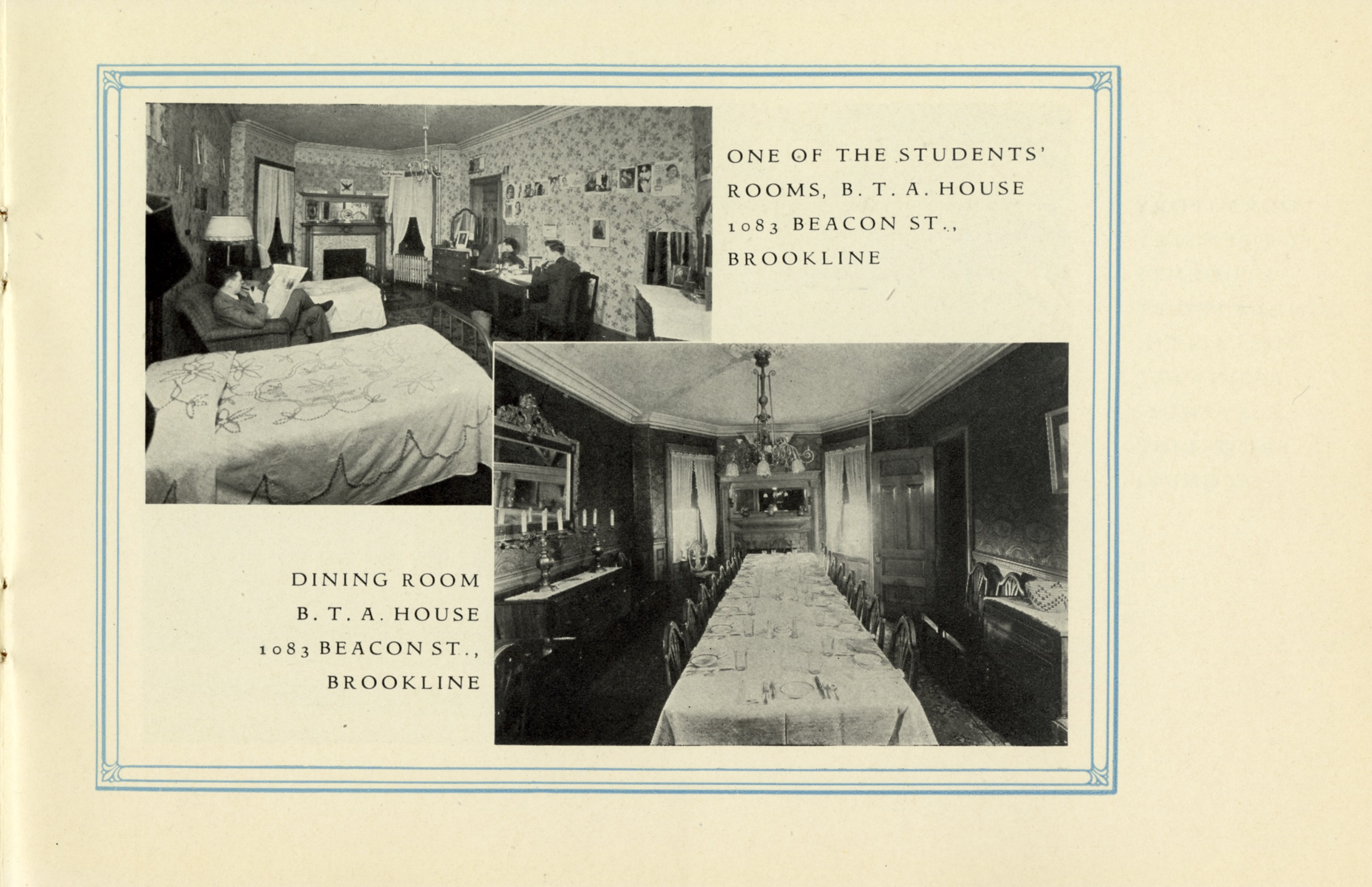 ONE OF THE STUDENTS'
ROOMS, B. T. A. HOUSE
1083 BEACON ST.,
BROOKLINE

DINING ROOM
B. T. A. HOUSE
1083 BEACON ST.,
BROOKLINE